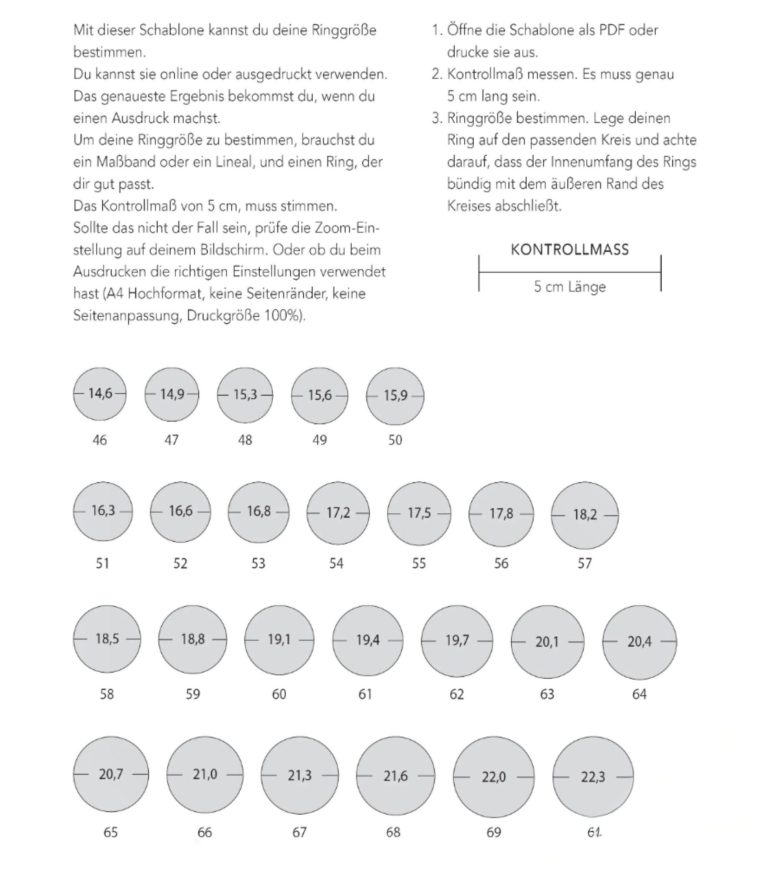 Mit dieser Schablone kannst du deine Ringgröße bestimmen.
Du kannst sie online oder ausgedruckt verwenden.
Das genaueste Ergebnis bekommst du, wenn du einen Ausdruck machst.
Um deine Ringgröße zu bestimmen, brauchst du ein Maßband oder ein Lineal, und einen Ring, der dir gut passt.
Das Kontrollmaß von 5 cm, muss stimmen.
Sollte das nicht der Fall sein, prüfe die Zoom-Einstellung auf deinem Bildschirm. Oder ob du beim Ausdrucken die richtigen Einstellungen verwendet hast (A4 Hochformat, keine Seitenränder, keine Seitenanpassung, Druckgröße 100%).

1. Öffne die Schablone als PDF oder drucke sie aus.
2. Kontrollmaß messen. Es muss genau 5 cm lang sein.
3. Ringgröße bestimmen. Lege deinen Ring auf den passenden Kreis und achte darauf, dass der Innenumfang des Rings bündig mit dem äußeren Rand des Kreises abschließt.

KONTROLLMASS
5 cm Länge

14,6
46
14,9
47
15,3
48
15,6
49
15,9
50

16,3
51
16,6
52
16,8
53
17,2
54
17,5
55
17,8
56
18,2
57

18,5
58
18,8
59
19,1
60
19,4
61
19,7
62
20,1
63
20,4
64

20,7
65
21,0
66
21,3
67
21,6
68
22,0
69
22,3
61